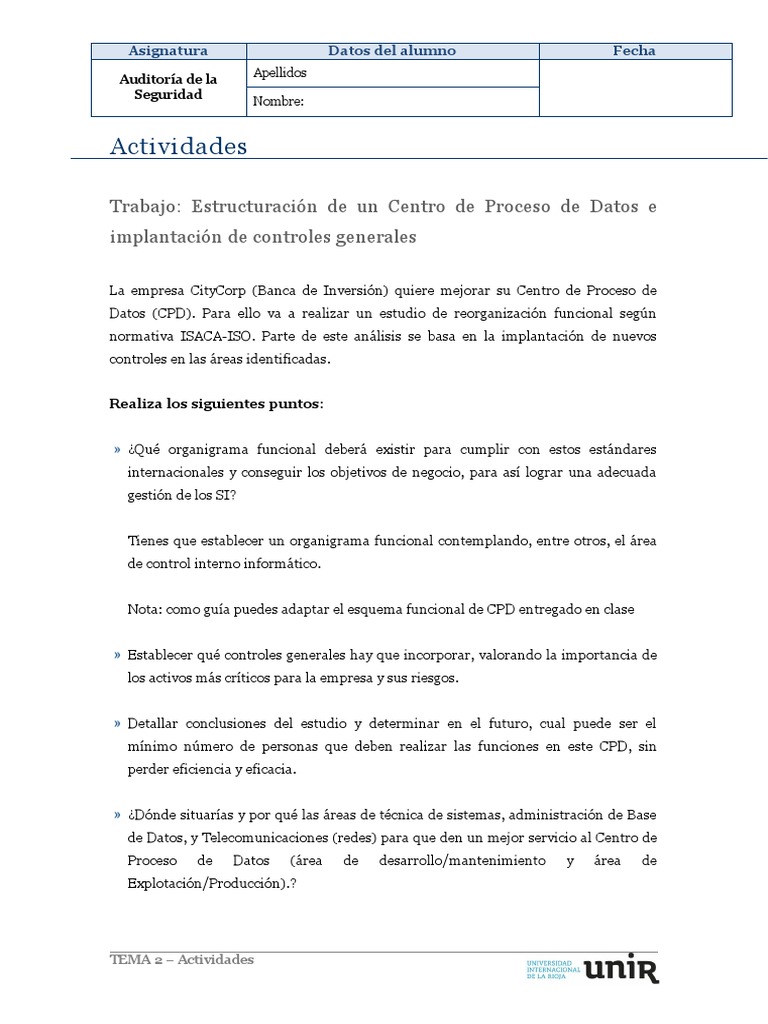 | Asignatura | Datos del alumno | Fecha |
|---|---|---|
| Auditoría de la Seguridad | Apellidos | |
| | Nombre: | |

Actividades

Trabajo: Estructuración de un Centro de Proceso de Datos e implantación de controles generales

La empresa CityCorp (Banca de Inversión) quiere mejorar su Centro de Proceso de Datos (CPD). Para ello va a realizar un estudio de reorganización funcional según normativa ISACA-ISO. Parte de este análisis se basa en la implantación de nuevos controles en las áreas identificadas.

Realiza los siguientes puntos:

» ¿Qué organigrama funcional deberá existir para cumplir con estos estándares internacionales y conseguir los objetivos de negocio, para así lograr una adecuada gestión de los SI?

Tienes que establecer un organigrama funcional contemplando, entre otros, el área de control interno informático.

Nota: como guía puedes adaptar el esquema funcional de CPD entregado en clase

» Establecer qué controles generales hay que incorporar, valorando la importancia de los activos más críticos para la empresa y sus riesgos.

» Detallar conclusiones del estudio y determinar en el futuro, cual puede ser el mínimo número de personas que deben realizar las funciones en este CPD, sin perder eficiencia y eficacia.

» ¿Dónde situarías y por qué las áreas de técnica de sistemas, administración de Base de Datos, y Telecomunicaciones (redes) para que den un mejor servicio al Centro de Proceso de Datos (área de desarrollo/mantenimiento y área de Explotación/Producción).?

TEMA 2 – Actividades

UNIVERSIDAD INTERNACIONAL DE LA RIOJA unir